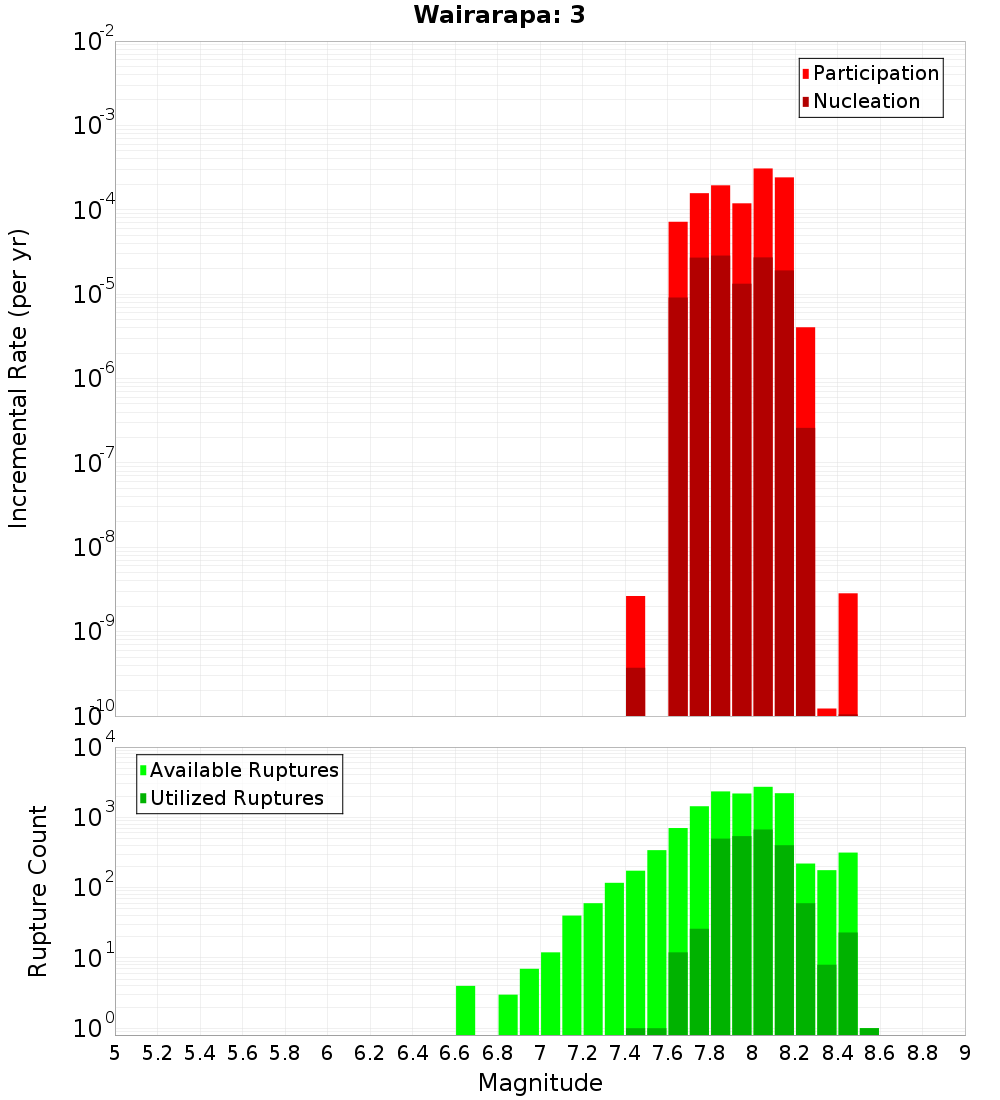 Wairarapa: 3

Participation
Nucleation

Incremental Rate (per yr)

$10^{-2}$
$10^{-3}$
$10^{-4}$
$10^{-5}$
$10^{-6}$
$10^{-7}$
$10^{-8}$
$10^{-9}$
$10^{-10}$

Available Ruptures
Utilized Ruptures

Rupture Count

$10^{4}$
$10^{3}$
$10^{2}$
$10^{1}$
$10^{0}$

5 5.2 5.4 5.6 5.8 6 6.2 6.4 6.6 6.8 7 7.2 7.4 7.6 7.8 8 8.2 8.4 8.6 8.8 9

Magnitude